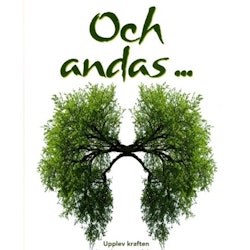 Och andas ...

Upplev kraften